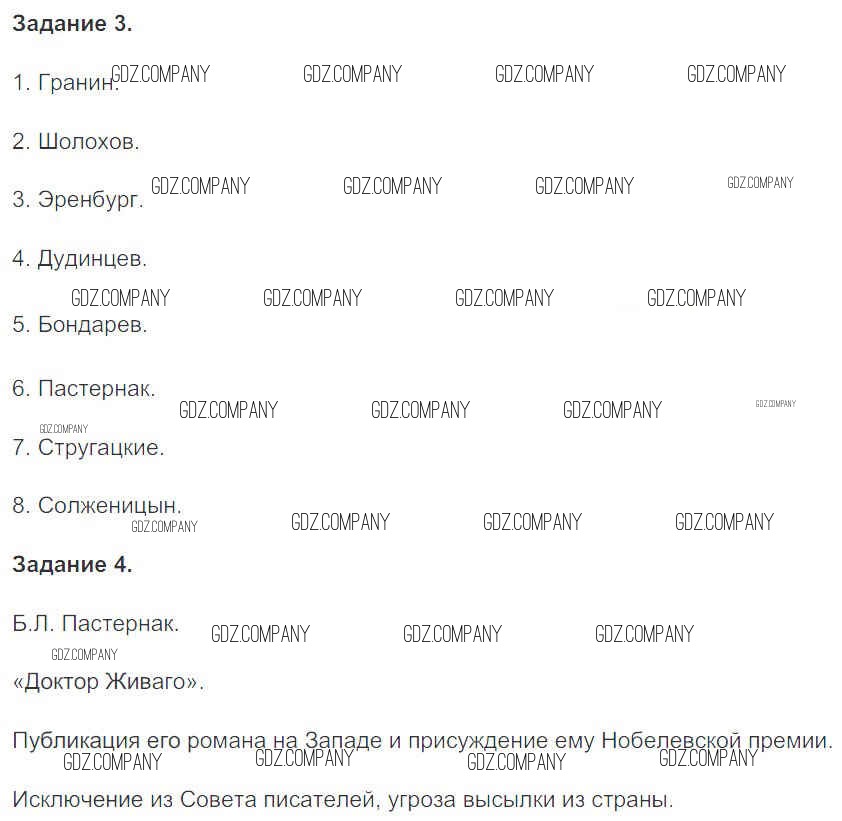 Задание 3.

1. Гранин.

2. Шолохов.

3. Эренбург.

4. Дудинцев.

5. Бондарев.

6. Пастернак.

7. Стругацкие.

8. Солженицын.

Задание 4.

Б.Л. Пастернак.

«Доктор Живаго».

Публикация его романа на Западе и присуждение ему Нобелевской премии.

Исключение из Совета писателей, угроза высылки из страны.

GDZ.COMPANY